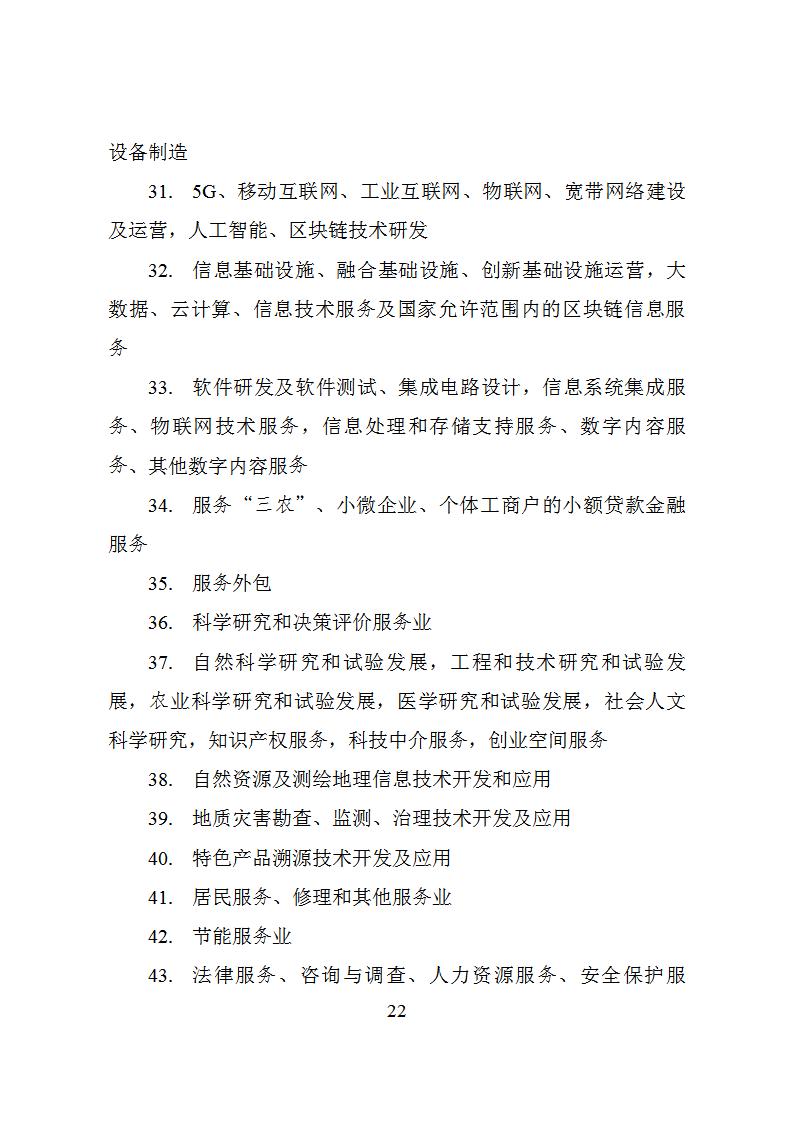 设备制造

31. 5G、移动互联网、工业互联网、物联网、宽带网络建设及运营，人工智能、区块链技术研发

32. 信息基础设施、融合基础设施、创新基础设施运营，大数据、云计算、信息技术服务及国家允许范围内的区块链信息服务

33. 软件研发及软件测试、集成电路设计，信息系统集成服务、物联网技术服务，信息处理和存储支持服务、数字内容服务、其他数字内容服务

34. 服务“三农”、小微企业、个体工商户的小额贷款金融服务

35. 服务外包

36. 科学研究和决策评价服务业

37. 自然科学研究和试验发展，工程和技术研究和试验发展，农业科学研究和试验发展，医学研究和试验发展，社会人文科学研究，知识产权服务，科技中介服务，创业空间服务

38. 自然资源及测绘地理信息技术开发和应用

39. 地质灾害勘查、监测、治理技术开发及应用

40. 特色产品溯源技术开发及应用

41. 居民服务、修理和其他服务业

42. 节能服务业

43. 法律服务、咨询与调查、人力资源服务、安全保护服

22